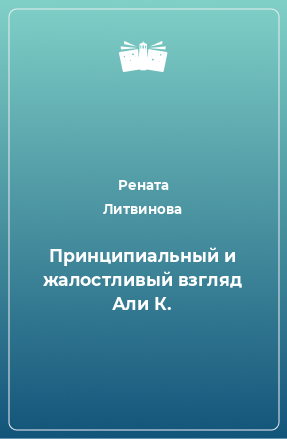 Рената
Литвинова

Принципиальный и жалостливый взгляд Али К.